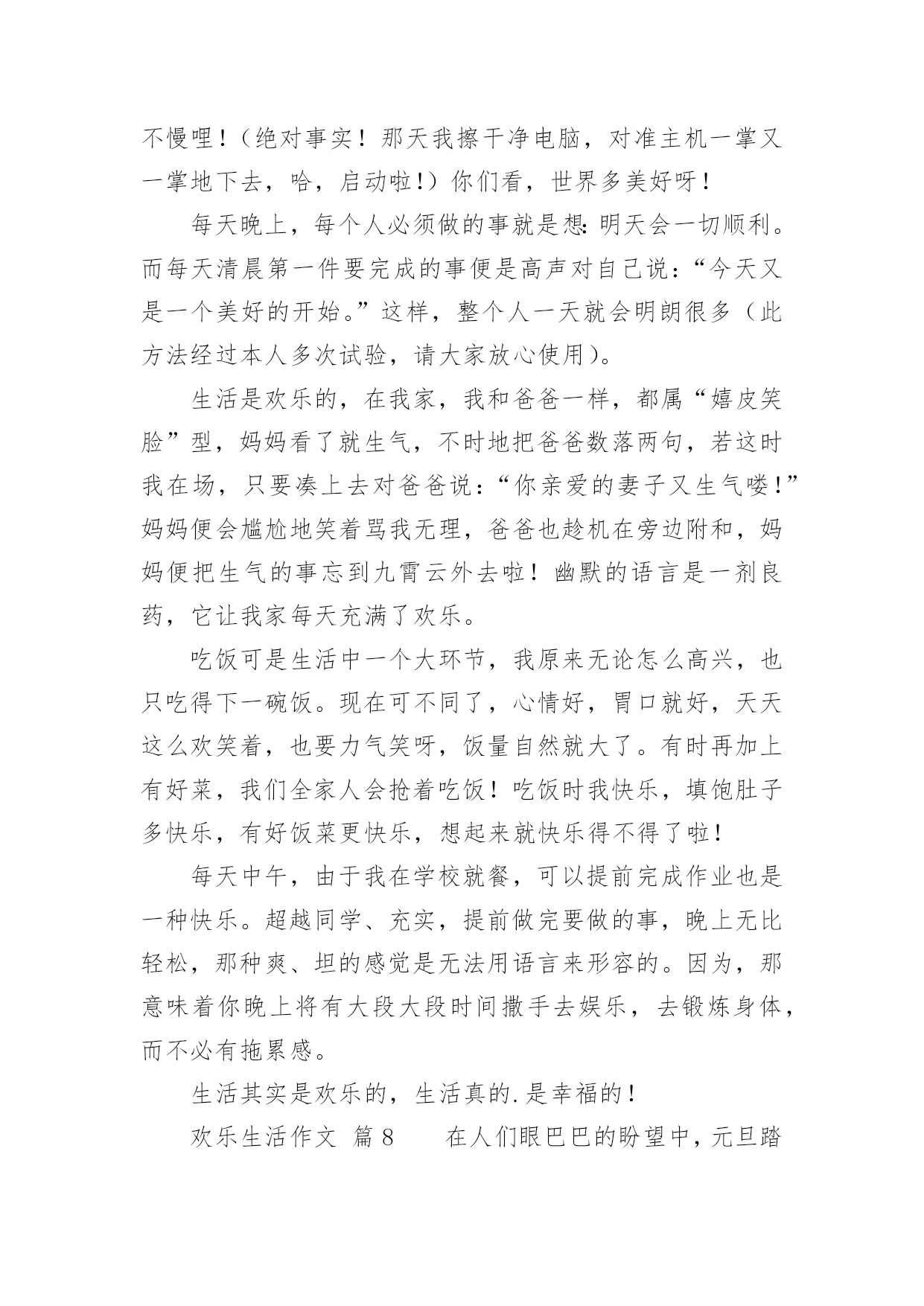 不慢哩！（绝对事实！那天我擦干净电脑，对准主机一掌又一掌地下去，哈，启动啦!）你们看，世界多美好呀！

每天晚上，每个人必须做的事就是想:明天会一切顺利。而每天清晨第一件要完成的事便是高声对自己说：“今天又是一个美好的开始。”这样，整个人一天就会明朗很多（此方法经过本人多次试验，请大家放心使用）。

生活是欢乐的，在我家，我和爸爸一样，都属“嬉皮笑脸”型，妈妈看了就生气，不时地把爸爸数落两句，若这时我在场，只要凑上去对爸爸说：“你亲爱的妻子又生气喽！”妈妈便会尴尬地笑着骂我无理，爸爸也趁机在旁边附和，妈妈便把生气的事忘到九霄云外去啦！幽默的语言是一剂良药，它让我家每天充满了欢乐。

吃饭可是生活中一个大环节，我原来无论怎么高兴，也只吃得下一碗饭。现在可不同了，心情好，胃口就好，天天这么欢笑着，也要力气笑呀，饭量自然就大了。有时再加上有好菜，我们全家人会抢着吃饭！吃饭时我快乐，填饱肚子多快乐，有好饭菜更快乐，想起来就快乐得不得了啦！

每天中午，由于我在学校就餐，可以提前完成作业也是一种快乐。超越同学、充实，提前做完要做的事，晚上无比轻松，那种爽、坦的感觉是无法用语言来形容的。因为，那意味着你晚上将有大段大段时间撒手去娱乐，去锻炼身体，而不必有拖累感。

生活其实是欢乐的，生活真的.是幸福的！

欢乐生活作文 篇8 在人们眼巴巴的盼望中，元旦踏